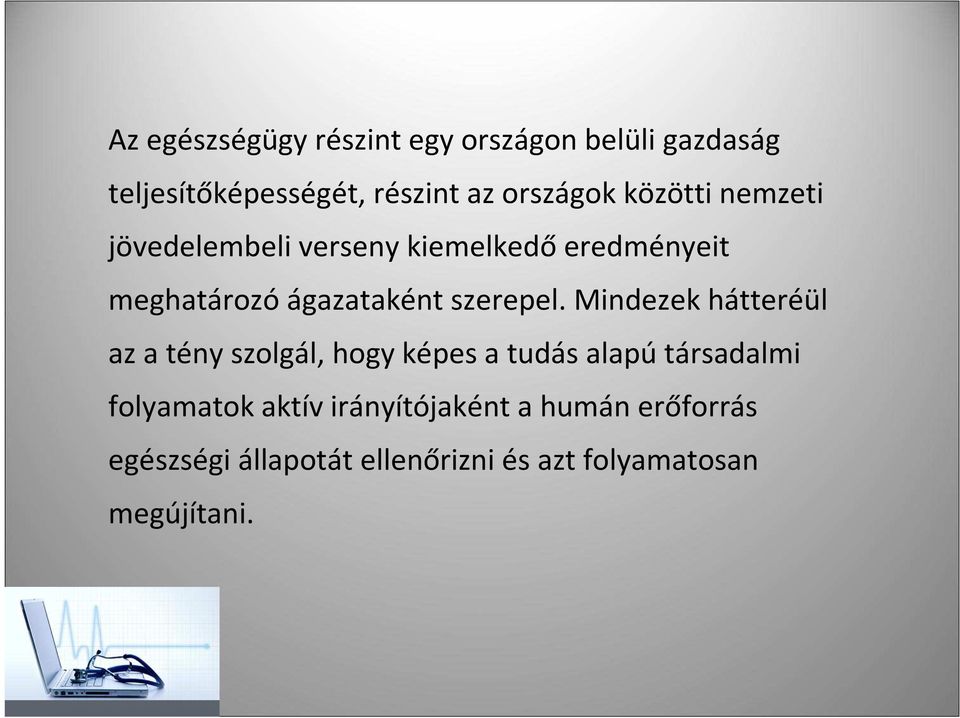 Az egészségügy részint egy országon belüli gazdaság teljesítőképességét, részint az országok közötti nemzeti jövedelembeli verseny kiemelkedő eredményeit meghatározó ágazataként szerepel. Mindezek hátteréül az a tény szolgál, hogy képes a tudás alapú társadalmi folyamatok aktív irányítójaként a humán erőforrás egészségi állapotát ellenőrizni és azt folyamatosan megújítani.